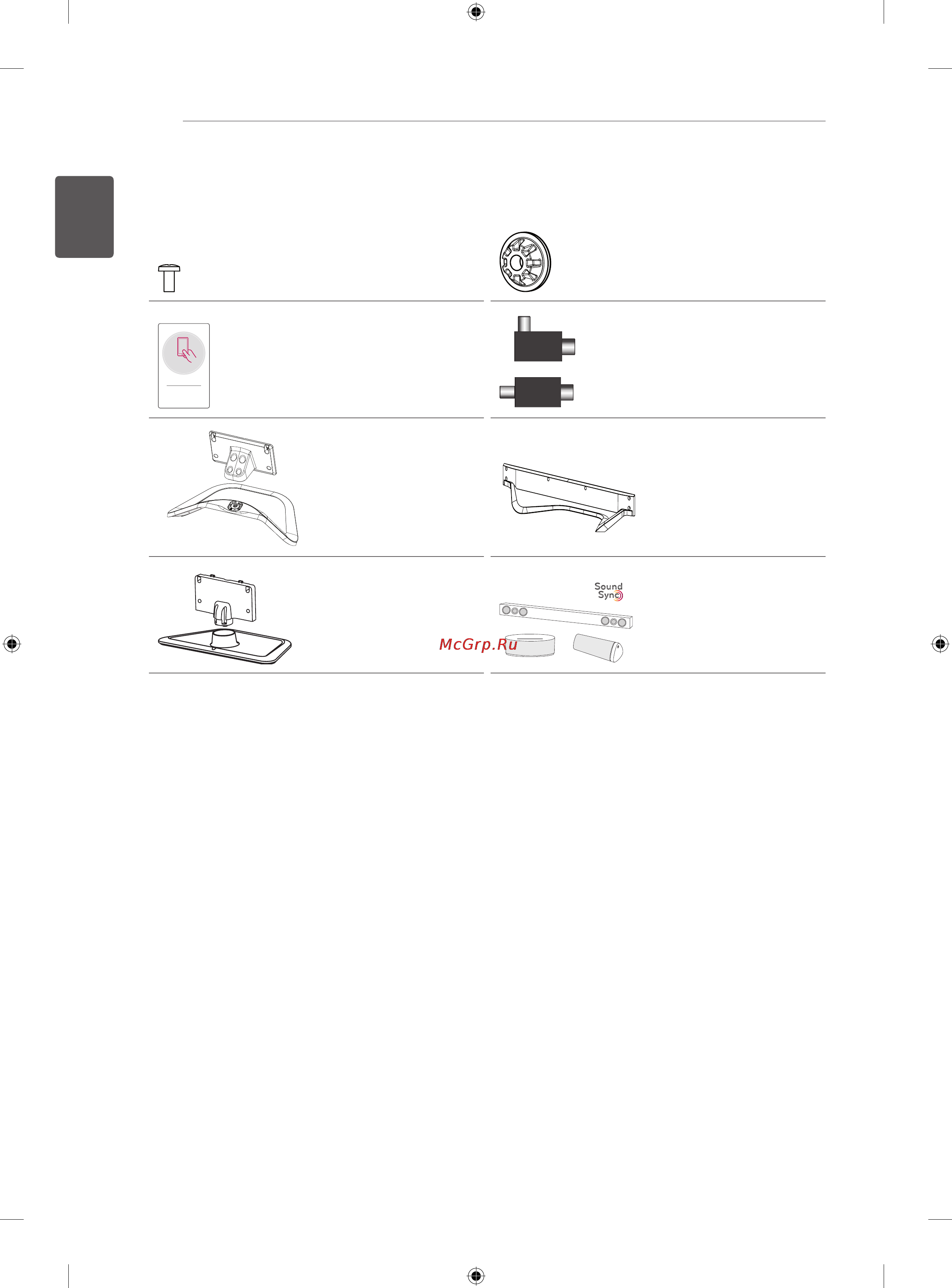 Sound
Sync

McGrp.Ru